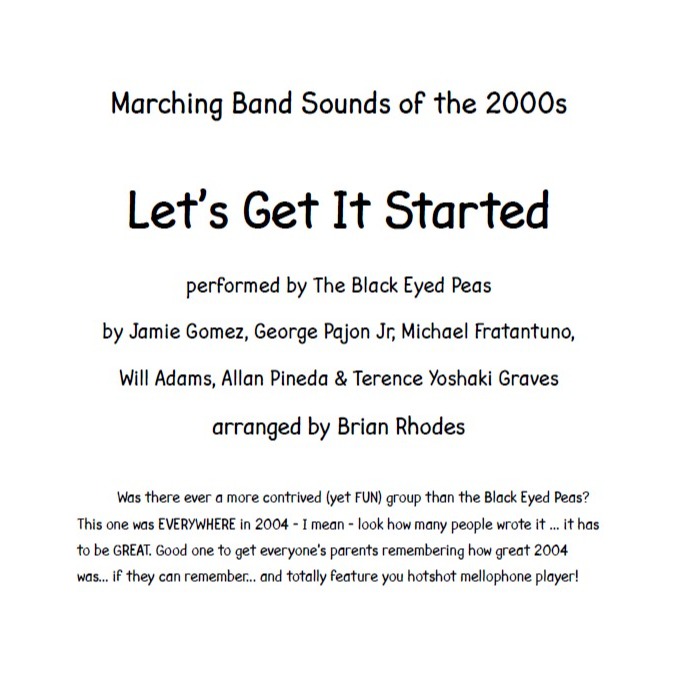 Marching Band Sounds of the 2000s

Let's Get It Started

performed by The Black Eyed Peas

by Jamie Gomez, George Pajon Jr, Michael Fratantuno,

Will Adams, Allan Pineda & Terence Yoshaki Graves

arranged by Brian Rhodes

Was there ever a more contrived (yet FUN) group than the Black Eyed Peas? This one was EVERYWHERE in 2004 - I mean - look how many people wrote it ... it has to be GREAT. Good one to get everyone's parents remembering how great 2004 was... if they can remember... and totally feature you hotshot mellophone player!